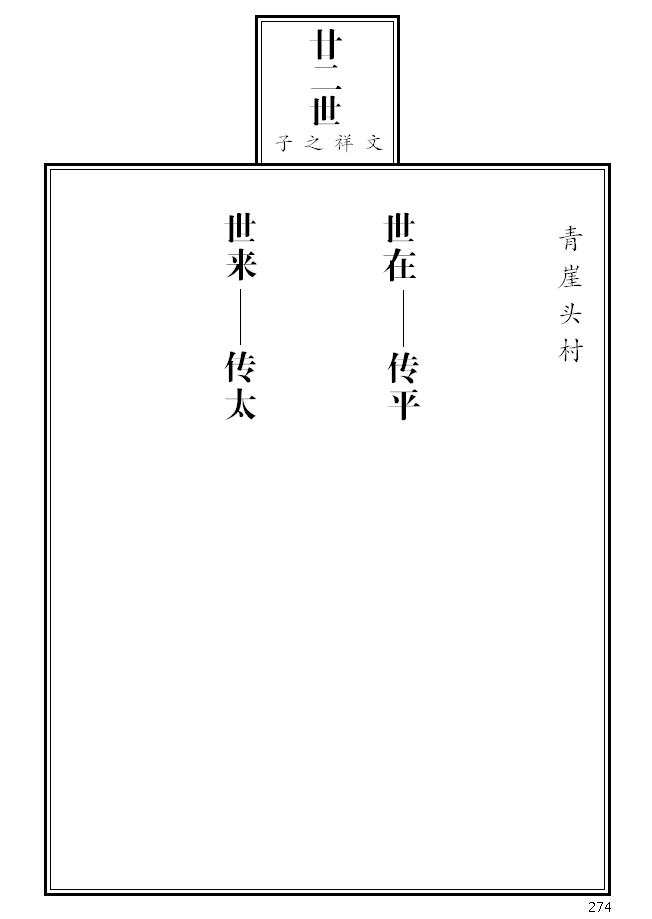 廿二世
文祥之子

青崖头村

世在——传平

世来——传太

274